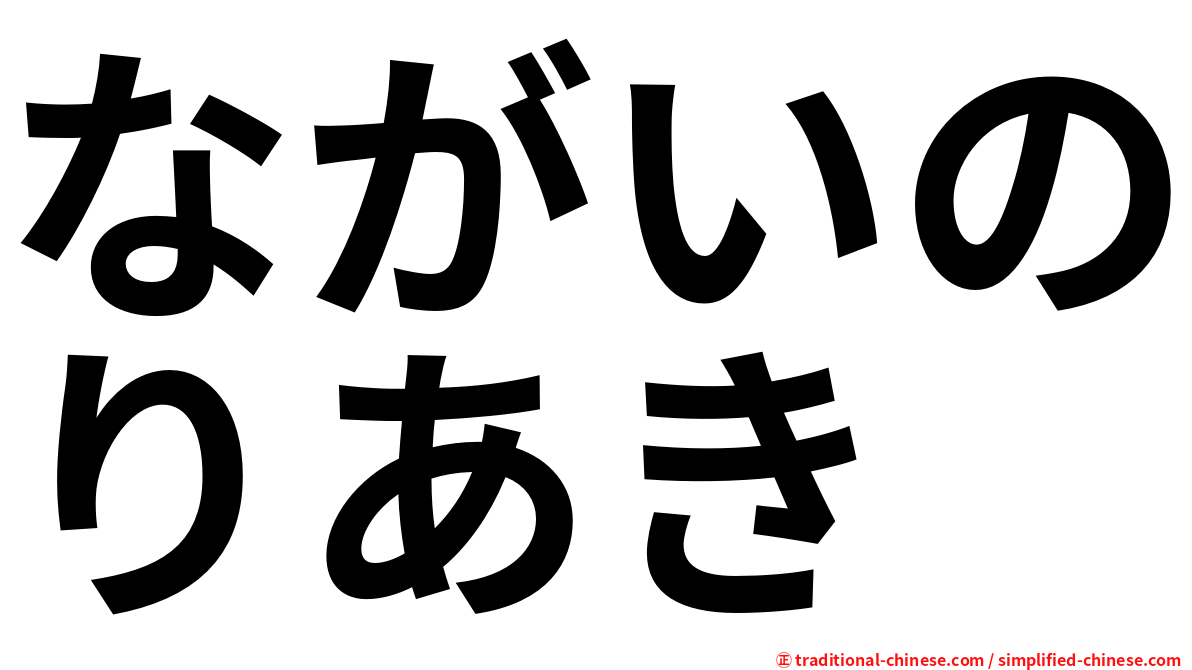 ながいのりあき

㊣ traditional-chinese.com / simplified-chinese.com